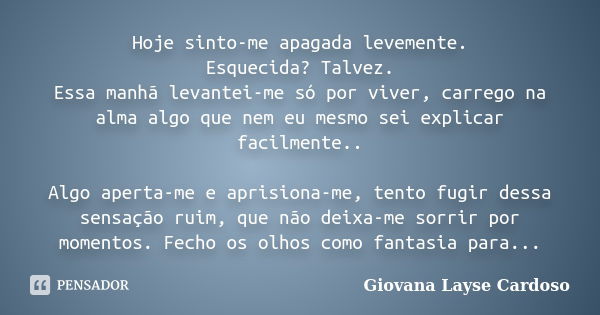 Hoje sinto-me apagada levemente.
Esquecida? Talvez.
Essa manhã levantei-me só por viver, carrego na alma algo que nem eu mesmo sei explicar facilmente..

Algo aperta-me e aprisiona-me, tento fugir dessa sensação ruim, que não deixa-me sorrir por momentos. Fecho os olhos como fantasia para...

PENSADOR

Giovana Layse Cardoso